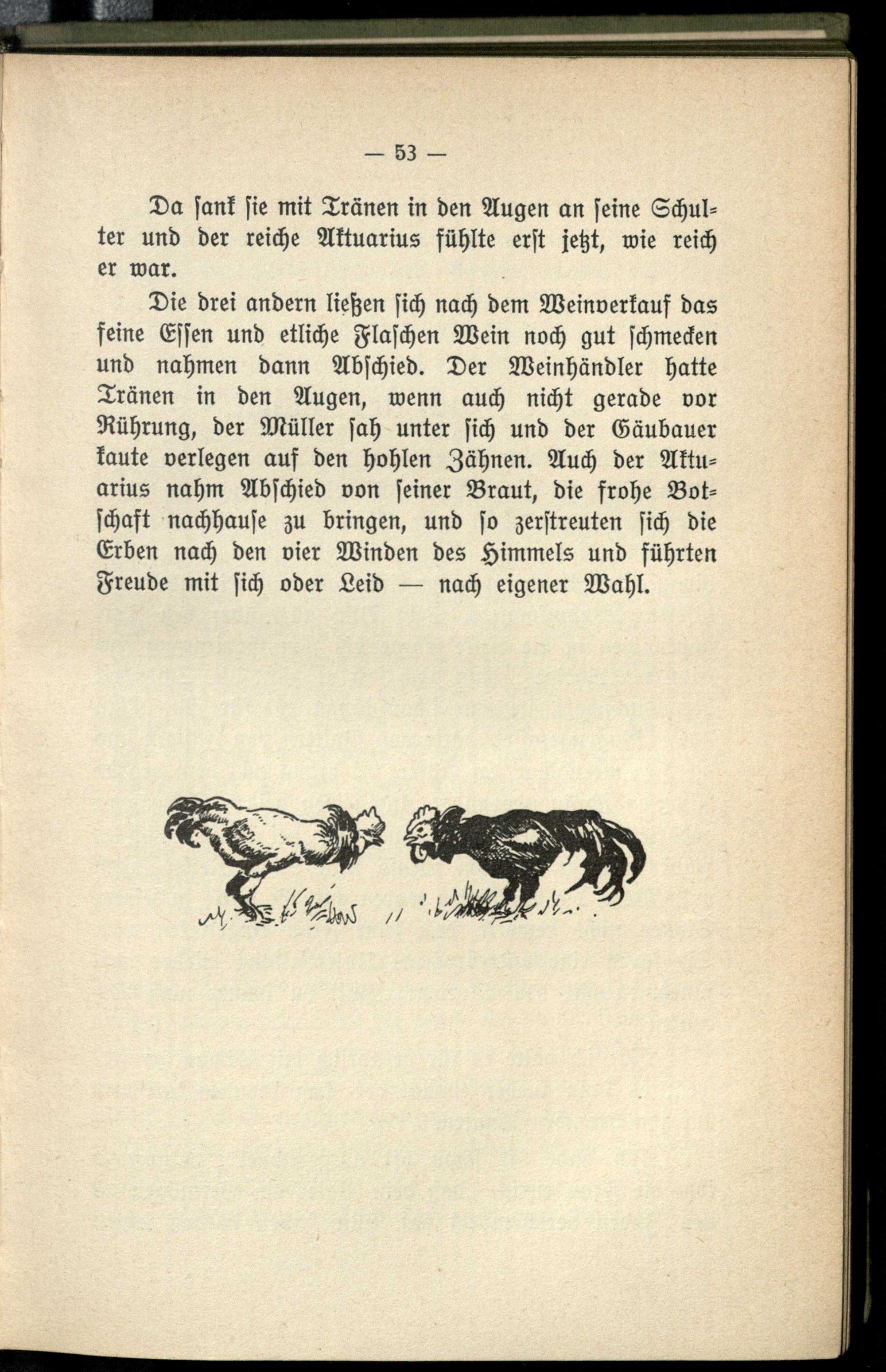 — 53 —

Da sank sie mit Tränen in den Augen an seine Schulter und der reiche Aktuarius fühlte erst jetzt, wie reich er war.

Die drei andern ließen sich nach dem Weinverkauf das feine Essen und etliche Flaschen Wein noch gut schmecken und nahmen dann Abschied. Der Weinhändler hatte Tränen in den Augen, wenn auch nicht gerade vor Rührung, der Müller sah unter sich und der Gäubauer kaute verlegen auf den hohlen Zähnen. Auch der Aktuarius nahm Abschied von seiner Braut, die frohe Botschaft nachhause zu bringen, und so zerstreuten sich die Erben nach den vier Winden des Himmels und führten Freude mit sich oder Leid — nach eigener Wahl.